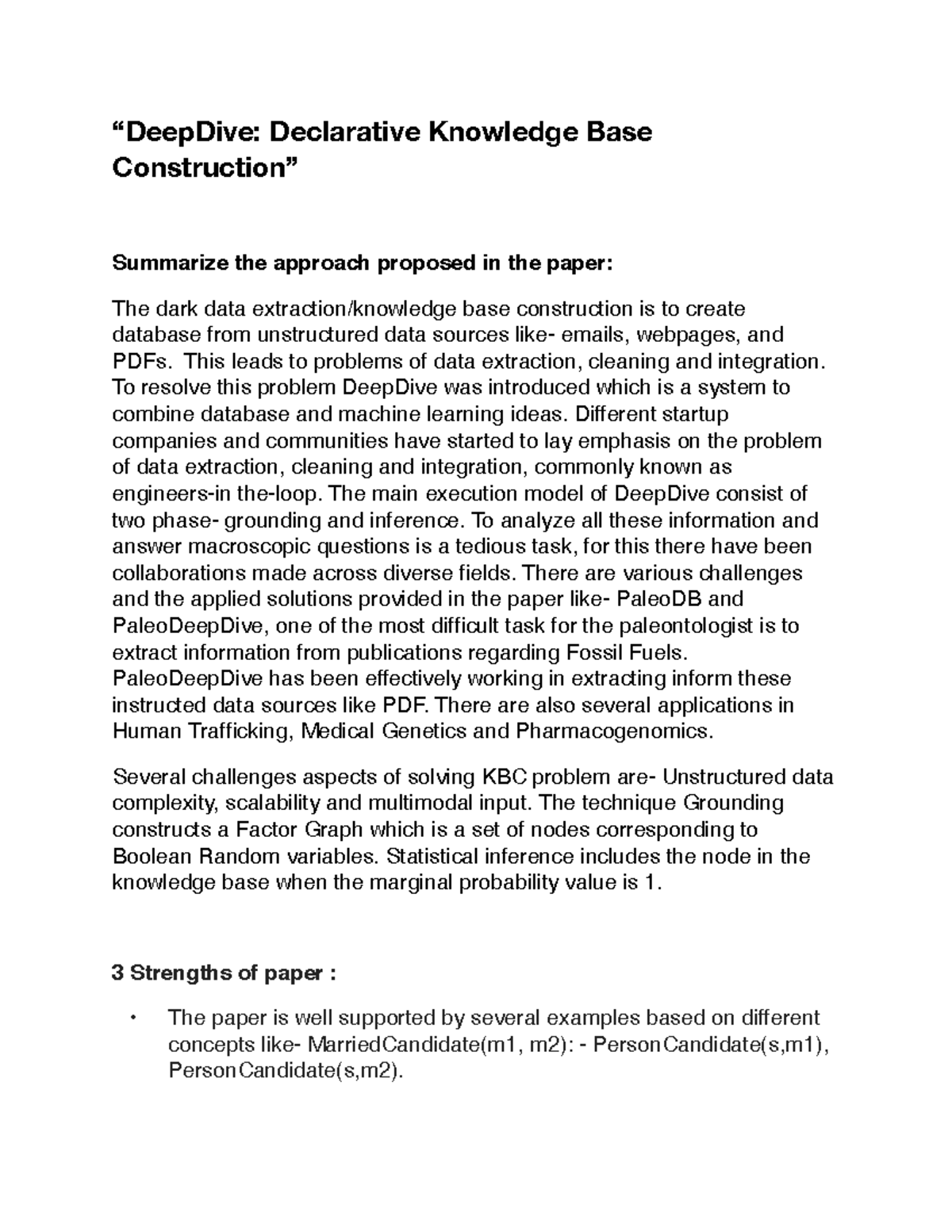 “DeepDive: Declarative Knowledge Base Construction”

Summarize the approach proposed in the paper:

The dark data extraction/knowledge base construction is to create database from unstructured data sources like- emails, webpages, and PDFs.  This leads to problems of data extraction, cleaning and integration. To resolve this problem DeepDive was introduced which is a system to combine database and machine learning ideas. Different startup companies and communities have started to lay emphasis on the problem of data extraction, cleaning and integration, commonly known as engineers-in the-loop. The main execution model of DeepDive consist of two phase- grounding and inference. To analyze all these information and answer macroscopic questions is a tedious task, for this there have been collaborations made across diverse fields. There are various challenges and the applied solutions provided in the paper like- PaleoDB and PaleoDeepDive, one of the most difficult task for the paleontologist is to extract information from publications regarding Fossil Fuels. PaleoDeepDive has been effectively working in extracting inform these instructed data sources like PDF. There are also several applications in Human Trafficking, Medical Genetics and Pharmacogenomics.

Several challenges aspects of solving KBC problem are- Unstructured data complexity, scalability and multimodal input. The technique Grounding constructs a Factor Graph which is a set of nodes corresponding to Boolean Random variables. Statistical inference includes the node in the knowledge base when the marginal probability value is 1.

3 Strengths of paper :

• The paper is well supported by several examples based on different concepts like- MarriedCandidate(m1, m2): - PersonCandidate(s,m1), PersonCandidate(s,m2).